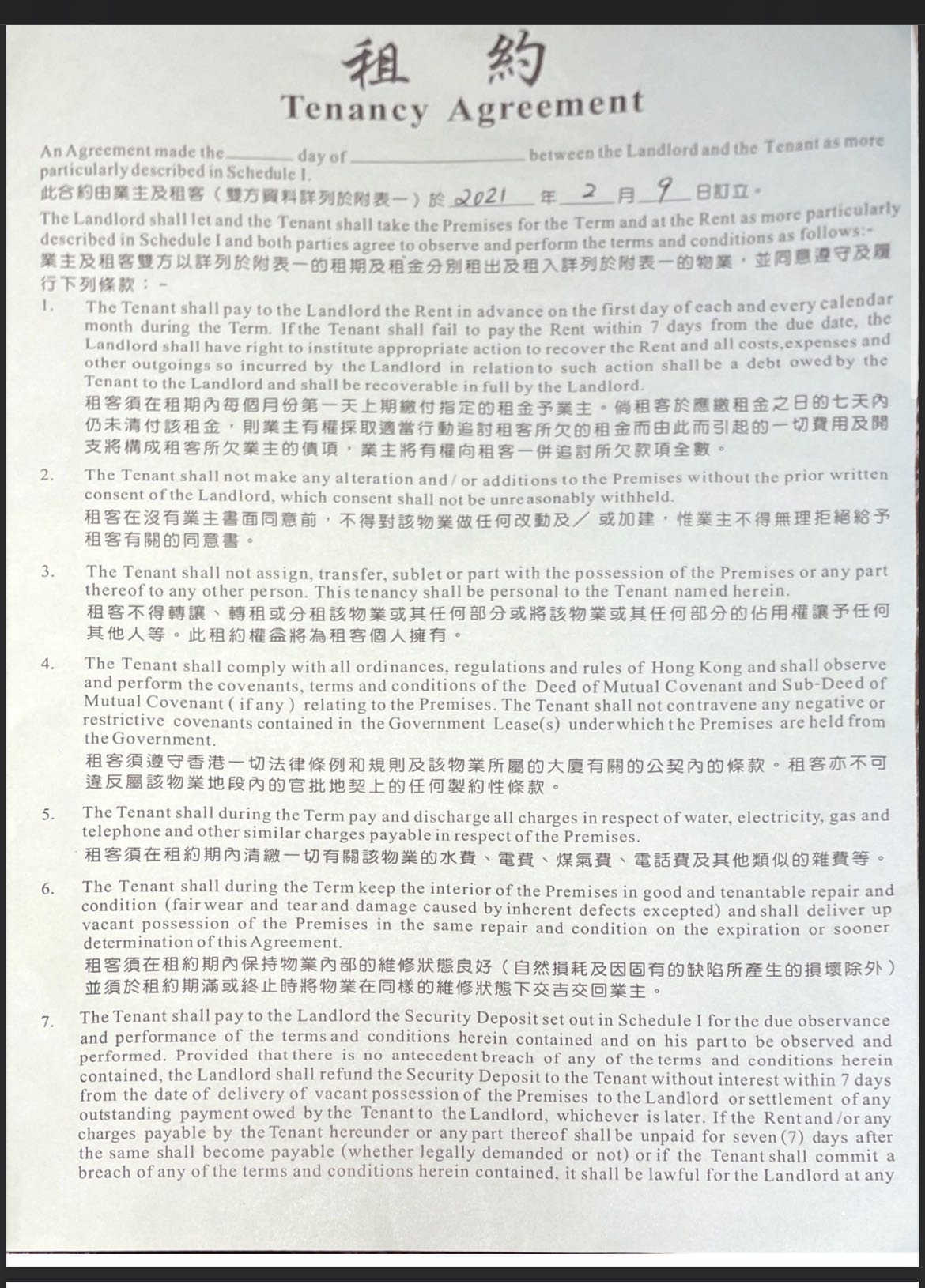 租 約
Tenancy Agreement

An Agreement made the ______ day of ______________ between the Landlord and the Tenant as more particularly described in Schedule I.
此合約由業主及租客（雙方資料詳列於附表一）於 2021 年 2 月 9 日訂立。
The Landlord shall let and the Tenant shall take the Premises for the Term and at the Rent as more particularly described in Schedule I and both parties agree to observe and perform the terms and conditions as follows:-
業主及租客雙方以詳列於附表一的租期及租金分別租出及租入詳列於附表一的物業，並同意遵守及履行下列條款：-

1. The Tenant shall pay to the Landlord the Rent in advance on the first day of each and every calendar month during the Term. If the Tenant shall fail to pay the Rent within 7 days from the due date, the Landlord shall have right to institute appropriate action to recover the Rent and all costs,expenses and other outgoings so incurred by the Landlord in relation to such action shall be a debt owed by the Tenant to the Landlord and shall be recoverable in full by the Landlord.
租客須在租期內每個月份第一天上期繳付指定的租金予業主。倘租客於應繳租金之日的七天內仍未清付該租金，則業主有權採取適當行動追討租客所欠的租金而由此而引起的一切費用及開支將構成租客所欠業主的債項，業主將有權向租客一併追討所欠款項全數。

2. The Tenant shall not make any alteration and / or additions to the Premises without the prior written consent of the Landlord, which consent shall not be unreasonably withheld.
租客在沒有業主書面同意前，不得對該物業做任何改動及／或加建，惟業主不得無理拒絕給予租客有關的同意書。

3. The Tenant shall not assign, transfer, sublet or part with the possession of the Premises or any part thereof to any other person. This tenancy shall be personal to the Tenant named herein.
租客不得轉讓、轉租或分租該物業或其任何部分或將該物業或其任何部分的佔用權讓予任何其他人等。此租約權益將為租客個人擁有。

4. The Tenant shall comply with all ordinances, regulations and rules of Hong Kong and shall observe and perform the covenants, terms and conditions of the Deed of Mutual Covenant and Sub-Deed of Mutual Covenant ( if any ) relating to the Premises. The Tenant shall not contravene any negative or restrictive covenants contained in the Government Lease(s) under which the Premises are held from the Government.
租客須遵守香港一切法律條例和規則及該物業所屬的大廈有關的公契內的條款。租客亦不可違反屬該物業地段內的官批地契上的任何製約性條款。

5. The Tenant shall during the Term pay and discharge all charges in respect of water, electricity, gas and telephone and other similar charges payable in respect of the Premises.
租客須在租約期內清繳一切有關該物業的水費、電費、煤氣費、電話費及其他類似的雜費等。

6. The Tenant shall during the Term keep the interior of the Premises in good and tenantable repair and condition (fair wear and tear and damage caused by inherent defects excepted) and shall deliver up vacant possession of the Premises in the same repair and condition on the expiration or sooner determination of this Agreement.
租客須在租約期內保持物業內部的維修狀態良好（自然損耗及因固有的缺陷所產生的損壞除外）並須於租約期滿或終止時將物業在同樣的維修狀態下交吉交回業主。

7. The Tenant shall pay to the Landlord the Security Deposit set out in Schedule I for the due observance and performance of the terms and conditions herein contained and on his part to be observed and performed. Provided that there is no antecedent breach of any of the terms and conditions herein contained, the Landlord shall refund the Security Deposit to the Tenant without interest within 7 days from the date of delivery of vacant possession of the Premises to the Landlord or settlement of any outstanding payment owed by the Tenant to the Landlord, whichever is later. If the Rent and /or any charges payable by the Tenant hereunder or any part thereof shall be unpaid for seven (7) days after the same shall become payable (whether legally demanded or not) or if the Tenant shall commit a breach of any of the terms and conditions herein contained, it shall be lawful for the Landlord at any